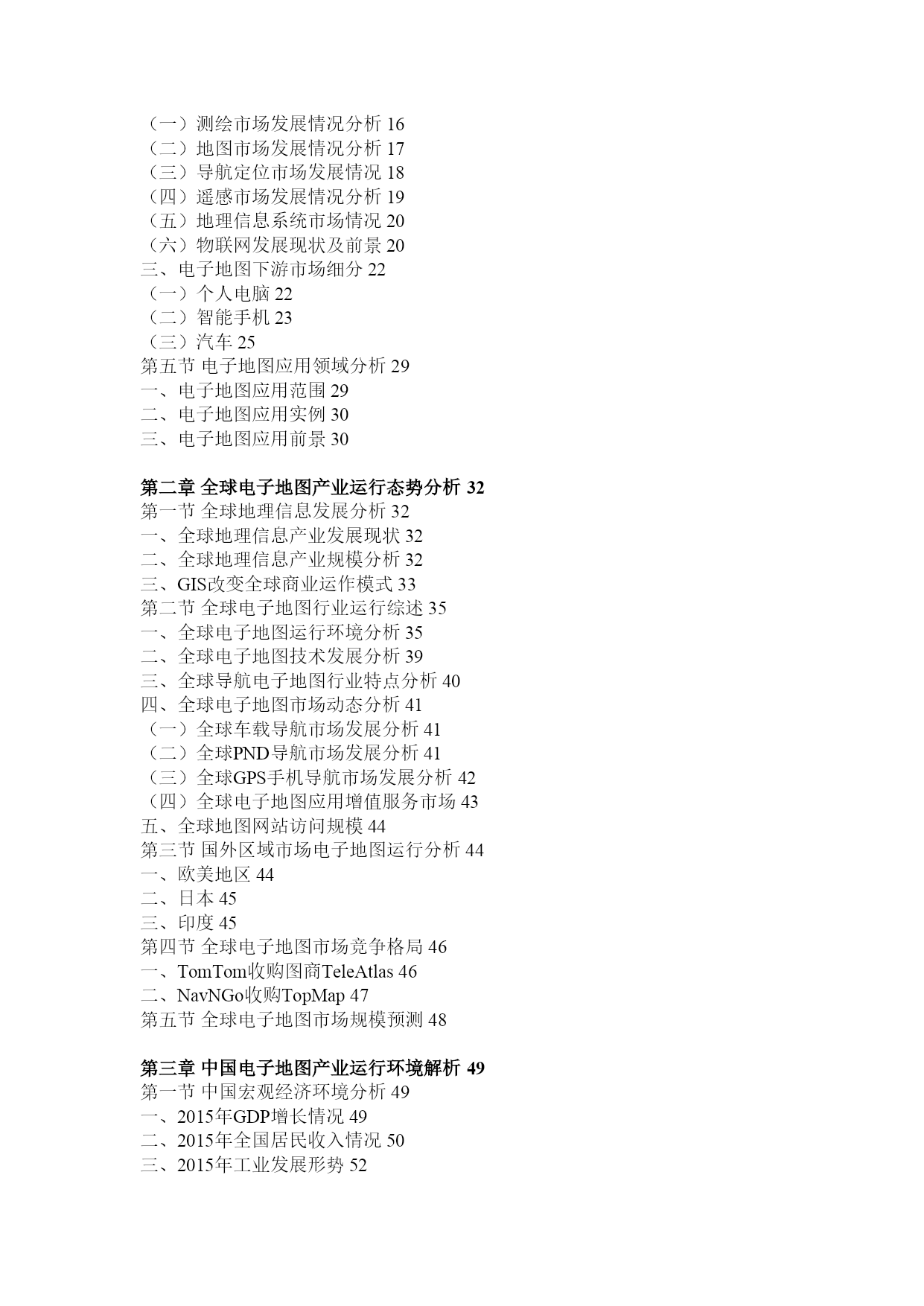 （一）测绘市场发展情况分析 16
（二）地图市场发展情况分析 17
（三）导航定位市场发展情况 18
（四）遥感市场发展情况分析 19
（五）地理信息系统市场情况 20
（六）物联网发展现状及前景 20
三、电子地图下游市场细分 22
（一）个人电脑 22
（二）智能手机 23
（三）汽车 25
第五节 电子地图应用领域分析 29
一、电子地图应用范围 29
二、电子地图应用实例 30
三、电子地图应用前景 30

第二章 全球电子地图产业运行态势分析 32
第一节 全球地理信息发展分析 32
一、全球地理信息产业发展现状 32
二、全球地理信息产业规模分析 32
三、GIS改变全球商业运作模式 33
第二节 全球电子地图行业运行综述 35
一、全球电子地图运行环境分析 35
二、全球电子地图技术发展分析 39
三、全球导航电子地图行业特点分析 40
四、全球电子地图市场动态分析 41
（一）全球车载导航市场发展分析 41
（二）全球PND导航市场发展分析 41
（三）全球GPS手机导航市场发展分析 42
（四）全球电子地图应用增值服务市场 43
五、全球地图网站访问规模 44
第三节 国外区域市场电子地图运行分析 44
一、欧美地区 44
二、日本 45
三、印度 45
第四节 全球电子地图市场竞争格局 46
一、TomTom收购图商TeleAtlas 46
二、NavNGo收购TopMap 47
第五节 全球电子地图市场规模预测 48

第三章 中国电子地图产业运行环境解析 49
第一节 中国宏观经济环境分析 49
一、2015年GDP增长情况 49
二、2015年全国居民收入情况 50
三、2015年工业发展形势 52